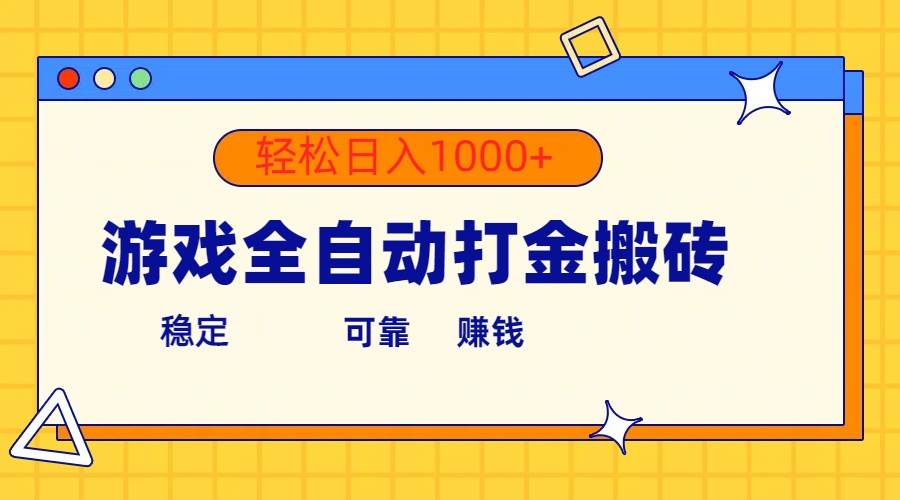 轻松日入1000+

游戏全自动打金搬砖

稳定 可靠 赚钱